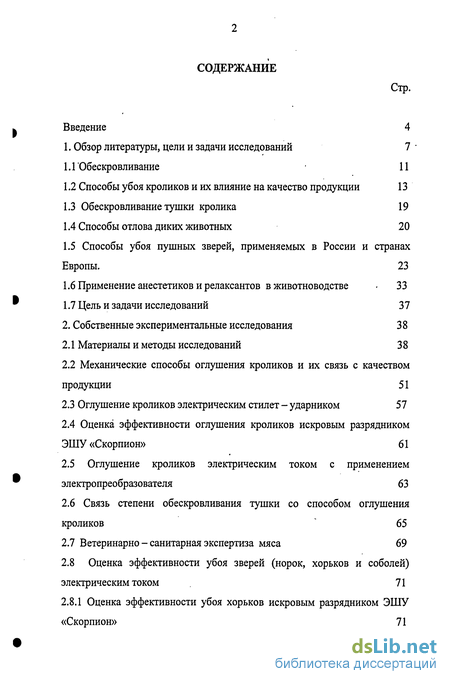 2

СОДЕРЖАНИЕ

Стр.

Введение 4

1. Обзор литературы, цели и задачи исследований 7

1.1 Обескровливание 11

1.2 Способы убоя кроликов и их влияние на качество продукции 13

1.3 Обескровливание тушки кролика 19

1.4 Способы отлова диких животных 20

1.5 Способы убоя пушных зверей, применяемых в России и странах Европы. 23

1.6 Применение анестетиков и релаксантов в животноводстве 33

1.7 Цель и задачи исследований 37

2. Собственные экспериментальные исследования 38

2.1 Материалы и методы исследований 38

2.2 Механические способы оглушения кроликов и их связь с качеством продукции 51

2.3 Оглушение кроликов электрическим стилет – ударником 57

2.4 Оценка эффективности оглушения кроликов искровым разрядником ЭШУ «Скорпион» 61

2.5 Оглушение кроликов электрическим током с применением электропреобразователя 63

2.6 Связь степени обескровливания тушки со способом оглушения кроликов 65

2.7 Ветеринарно – санитарная экспертиза мяса 69

2.8 Оценка эффективности убоя зверей (норок, хорьков и соболей) электрическим током 71

2.8.1 Оценка эффективности убоя хорьков искровым разрядником ЭШУ «Скорпион» 71

dsLib.net
библиотека диссертаций